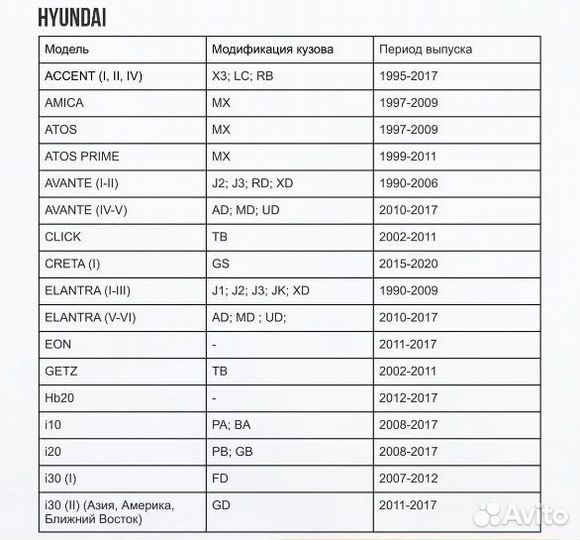 HYUNDAI

| Модель | Модификация кузова | Период выпуска |
|---|---|---|
| ACCENT (I, II, IV) | X3; LC; RB | 1995-2017 |
| AMICA | MX | 1997-2009 |
| ATOS | MX | 1997-2009 |
| ATOS PRIME | MX | 1999-2011 |
| AVANTE (I-II) | J2; J3; RD; XD | 1990-2006 |
| AVANTE (IV-V) | AD; MD; UD | 2010-2017 |
| CLICK | TB | 2002-2011 |
| CRETA (I) | GS | 2015-2020 |
| ELANTRA (I-III) | J1; J2; J3; JK; XD | 1990-2009 |
| ELANTRA (V-VI) | AD; MD ; UD; | 2010-2017 |
| EON | - | 2011-2017 |
| GETZ | TB | 2002-2011 |
| Hb20 | - | 2012-2017 |
| i10 | PA; BA | 2008-2017 |
| i20 | PB; GB | 2008-2017 |
| i30 (I) | FD | 2007-2012 |
| i30 (II) (Азия, Америка, Ближний Восток) | GD | 2011-2017 |

Avito